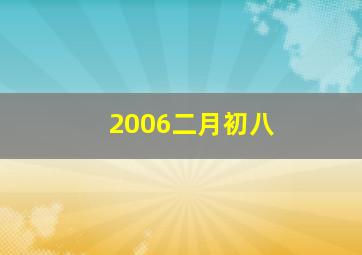 2006二月初八